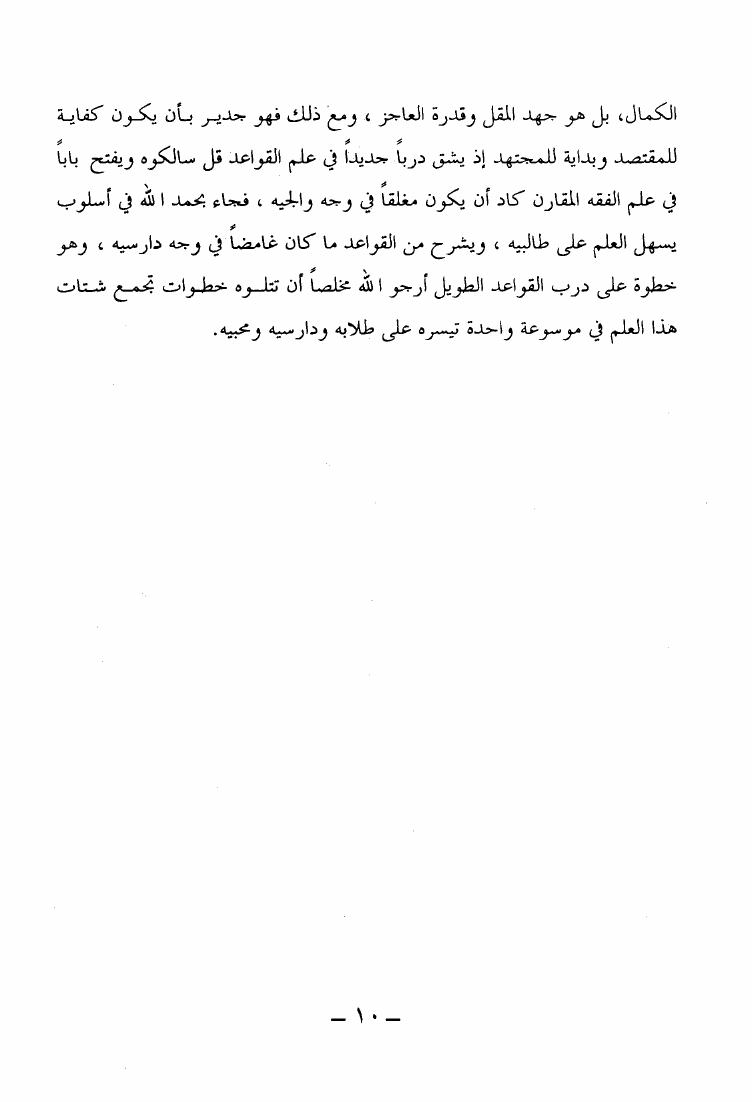 الكمال، بل هو جهد المقل وقدرة العاجز ، ومع ذلك فهو جدير بأن يكون كفاية للمقتصد وبداية للمجتهد إذ يشق درباً جديداً في علم القواعد قل سالكوه ويفتح باباً في علم الفقه المقارن كاد أن يكون مغلقاً في وجه والجيه ، فجاء بحمد ا لله في أسلوب يسهل العلم على طالبيه ، ويشرح من القواعد ما كان غامضاً في وجه دارسيه ، وهو خطوة على درب القواعد الطويل أرجو ا لله مخلصاً أن تتلوه خطوات تجمع شتات هذا العلم في موسوعة واحدة تيسره على طلابه ودارسيه ومحبيه.

ـ ١٠ ـ